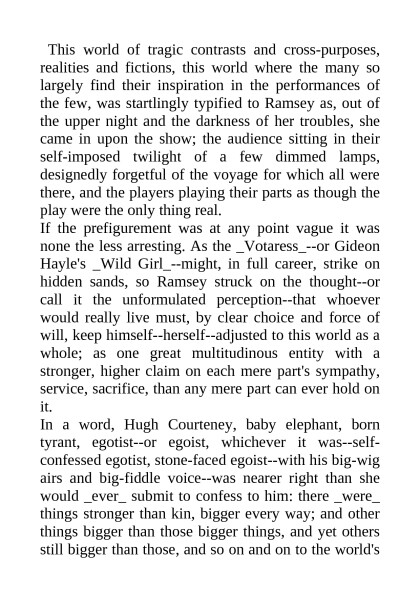 This world of tragic contrasts and cross-purposes, realities and fictions, this world where the many so largely find their inspiration in the performances of the few, was startlingly typified to Ramsey as, out of the upper night and the darkness of her troubles, she came in upon the show; the audience sitting in their self-imposed twilight of a few dimmed lamps, designedly forgetful of the voyage for which all were there, and the players playing their parts as though the play were the only thing real.

If the prefigurement was at any point vague it was none the less arresting. As the _Votaress_--or Gideon Hayle's _Wild Girl_--might, in full career, strike on hidden sands, so Ramsey struck on the thought--or call it the unformulated perception--that whoever would really live must, by clear choice and force of will, keep himself--herself--adjusted to this world as a whole; as one great multitudinous entity with a stronger, higher claim on each mere part's sympathy, service, sacrifice, than any mere part can ever hold on it.

In a word, Hugh Courteney, baby elephant, born tyrant, egotist--or egoist, whichever it was--self-confessed egotist, stone-faced egoist--with his big-wig airs and big-fiddle voice--was nearer right than she would _ever_ submit to confess to him: there _were_ things stronger than kin, bigger every way; and other things bigger than those bigger things, and yet others still bigger than those, and so on and on to the world's